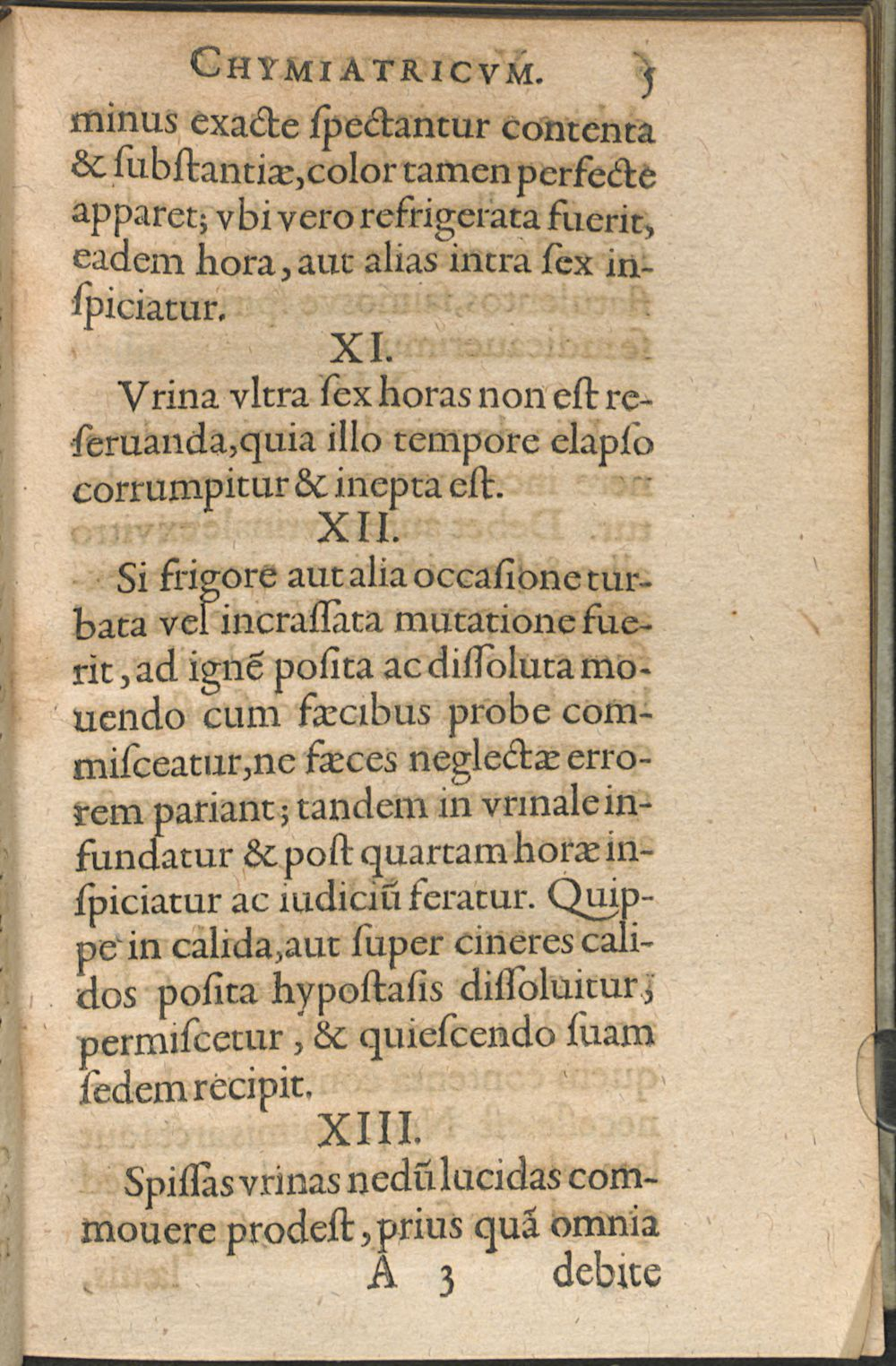 CHYMIATRICVM. 5

minus exacte ſpectantur contenta & ſubſtantiæ, color tamen perfecte apparet; vbi vero refrigerata fuerit, eadem hora, aut alias intra ſex inſpiciatur.

XI.

Vrina vltra ſex horas non eſt reſeruanda, quia illo tempore elapſo corrumpitur & inepta eſt.

XII.

Si frigore aut alia occaſione turbata vel incraſſata mutatione fuerit, ad ignẽ poſita ac diſſoluta mouendo cum fæcibus probe commiſceatur, ne fæces neglectæ errorem pariant; tandem in vrinale infundatur & poſt quartam horæ inſpiciatur ac iudiciũ feratur. Quippe in calida, aut ſuper cineres calidos poſita hypoſtaſis diſſoluitur, permiſcetur, & quieſcendo ſuam ſedem recipit.

XIII.

Spiſſas vrinas nedũ lucidas commouere prodeſt, prius quã omnia

A 3 debite